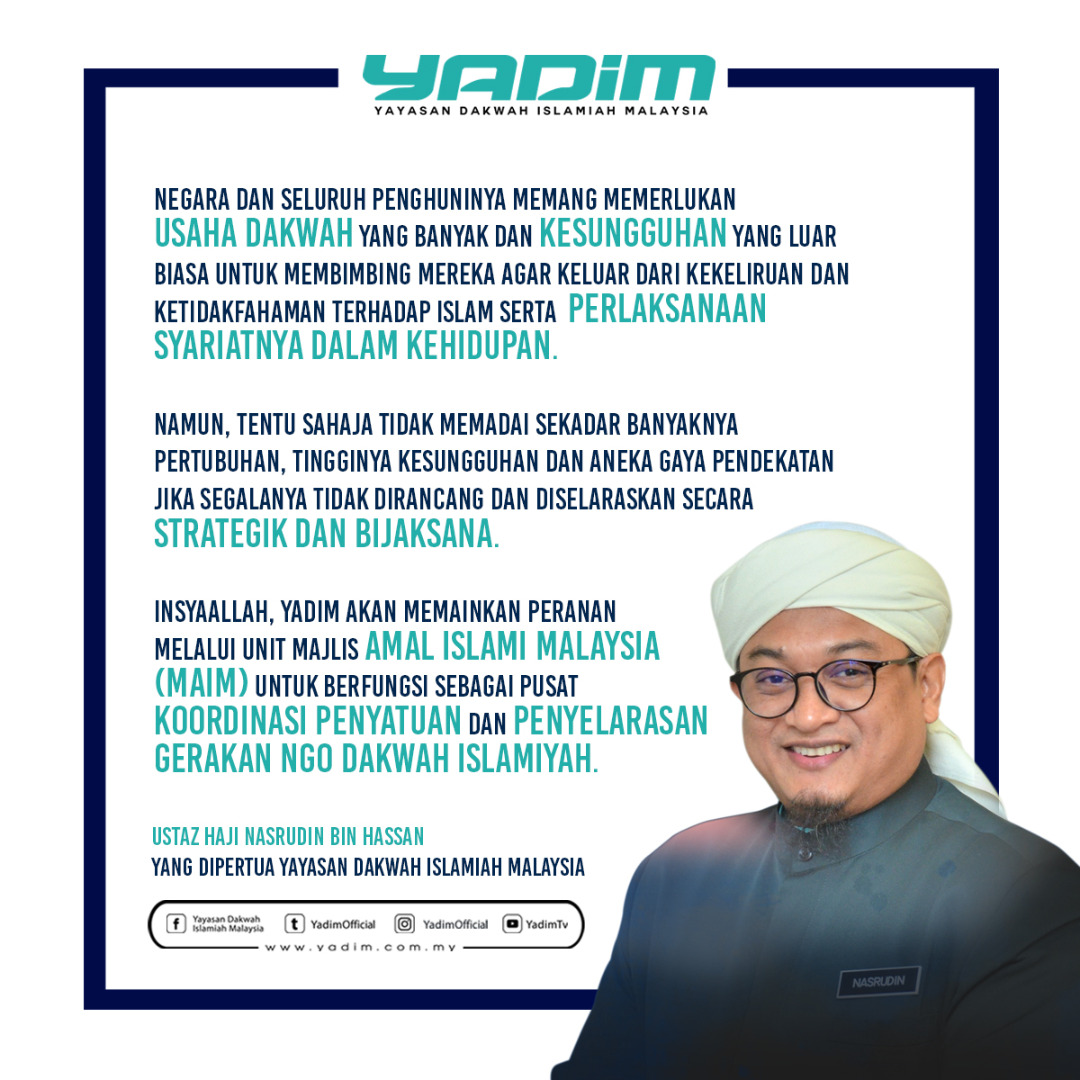 YADIM
YAYASAN DAKWAH ISLAMIAH MALAYSIA

NEGARA DAN SELURUH PENGHUNINYA MEMANG MEMERLUKAN USAHA DAKWAH YANG BANYAK DAN KESUNGGUHAN YANG LUAR BIASA UNTUK MEMBIMBING MEREKA AGAR KELUAR DARI KEKELIRUAN DAN KETIDAKFAHAMAN TERHADAP ISLAM SERTA PERLAKSANAAN SYARIATNYA DALAM KEHIDUPAN.

NAMUN, TENTU SAHAJA TIDAK MEMADAI SEKADAR BANYAKNYA PERTUBUHAN, TINGGINYA KESUNGGUHAN DAN ANEKA GAYA PENDEKATAN JIKA SEGALANYA TIDAK DIRANCANG DAN DISELARASKAN SECARA STRATEGIK DAN BIJAKSANA.

INSYAALLAH, YADIM AKAN MEMAINKAN PERANAN MELALUI UNIT MAJLIS AMAL ISLAMI MALAYSIA (MAIM) UNTUK BERFUNGSI SEBAGAI PUSAT KOORDINASI PENYATUAN DAN PENYELARASAN GERAKAN NGO DAKWAH ISLAMIYAH.

USTAZ HAJI NASRUDIN BIN HASSAN
YANG DIPERTUA YAYASAN DAKWAH ISLAMIAH MALAYSIA

Yayasan Dakwah Islamiah Malaysia YadimOfficial YadimOfficial YadimTv
www.yadim.com.my

NASRUDIN